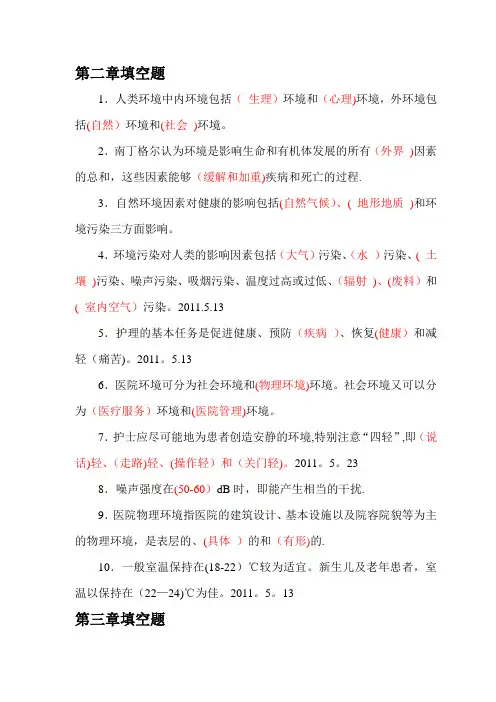 第二章填空题

1．人类环境中内环境包括（ 生理）环境和（心理)环境，外环境包括(自然）环境和(社会 )环境。

2．南丁格尔认为环境是影响生命和有机体发展的所有（外界 )因素的总和，这些因素能够（缓解和加重)疾病和死亡的过程.

3．自然环境因素对健康的影响包括(自然气候)、( 地形地质 )和环境污染三方面影响。

4．环境污染对人类的影响因素包括（大气）污染、(水 ）污染、( 土壤 )污染、噪声污染、吸烟污染、温度过高或过低、（辐射 )、(废料）和( 室内空气）污染。2011.5.13

5．护理的基本任务是促进健康、预防（疾病 ）、恢复(健康）和减轻（痛苦)。2011。5.13

6．医院环境可分为社会环境和(物理环境)环境。社会环境又可以分为（医疗服务）环境和(医院管理)环境。

7．护士应尽可能地为患者创造安静的环境,特别注意“四轻”,即（说话)轻、(走路)轻、(操作轻）和（关门轻)。2011。5。23

8．噪声强度在(50-60）dB 时，即能产生相当的干扰.

9．医院物理环境指医院的建筑设计、基本设施以及院容院貌等为主的物理环境，是表层的、(具体 ）的和（有形)的.

10．一般室温保持在(18-22）℃较为适宜。新生儿及老年患者，室温以保持在（22—24)℃为佳。2011。5。13

第三章填空题